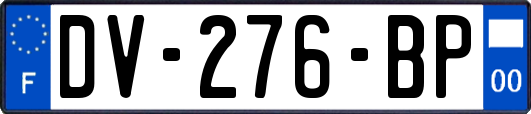 F
DV-276-BP
00